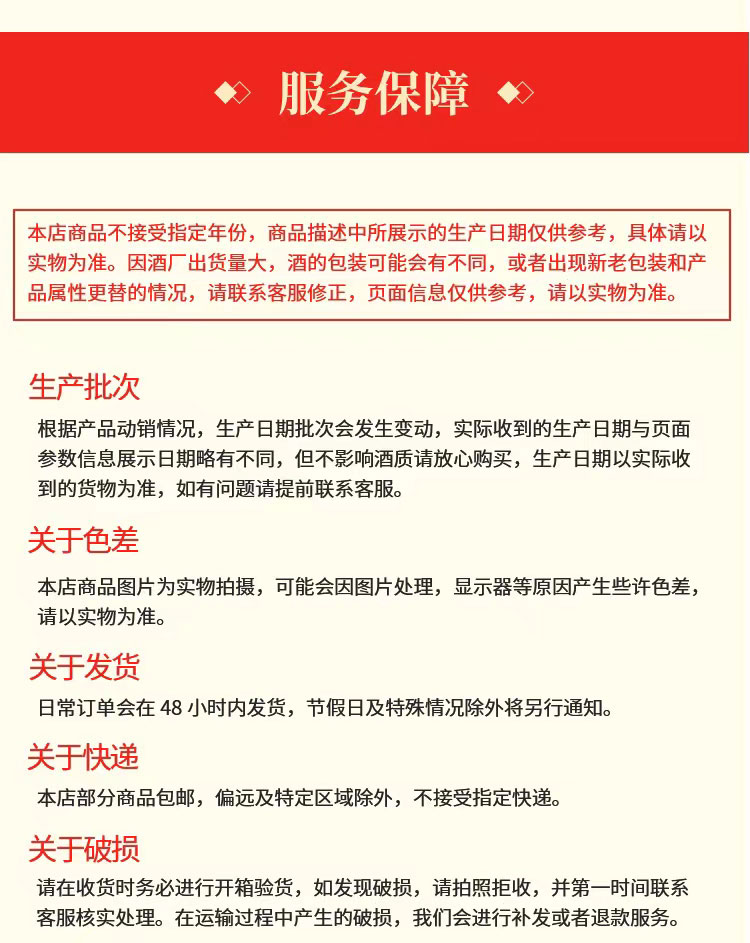 服务保障

本店商品不接受指定年份，商品描述中所展示的生产日期仅供参考，具体请以实物为准。因酒厂出货量大，酒的包装可能会有不同，或者出现新老包装和产品属性更替的情况，请联系客服修正，页面信息仅供参考，请以实物为准。

生产批次

根据产品动销情况，生产日期批次会发生变动，实际收到的生产日期与页面参数信息展示日期略有不同，但不影响酒质请放心购买，生产日期以实际收到的货物为准，如有问题请提前联系客服。

关于色差

本店商品图片为实物拍摄，可能会因图片处理，显示器等原因产生些许色差，请以实物为准。

关于发货

日常订单会在 48 小时内发货，节假日及特殊情况除外将另行通知。

关于快递

本店部分商品包邮，偏远及特定区域除外，不接受指定快递。

关于破损

请在收货时务必进行开箱验货，如发现破损，请拍照拒收，并第一时间联系客服核实处理。在运输过程中产生的破损，我们会进行补发或者退款服务。